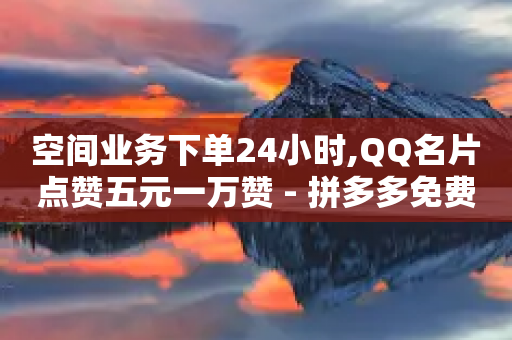 空间业务下单24小时,QQ名片点赞五元一万赞 - 拼多多免费